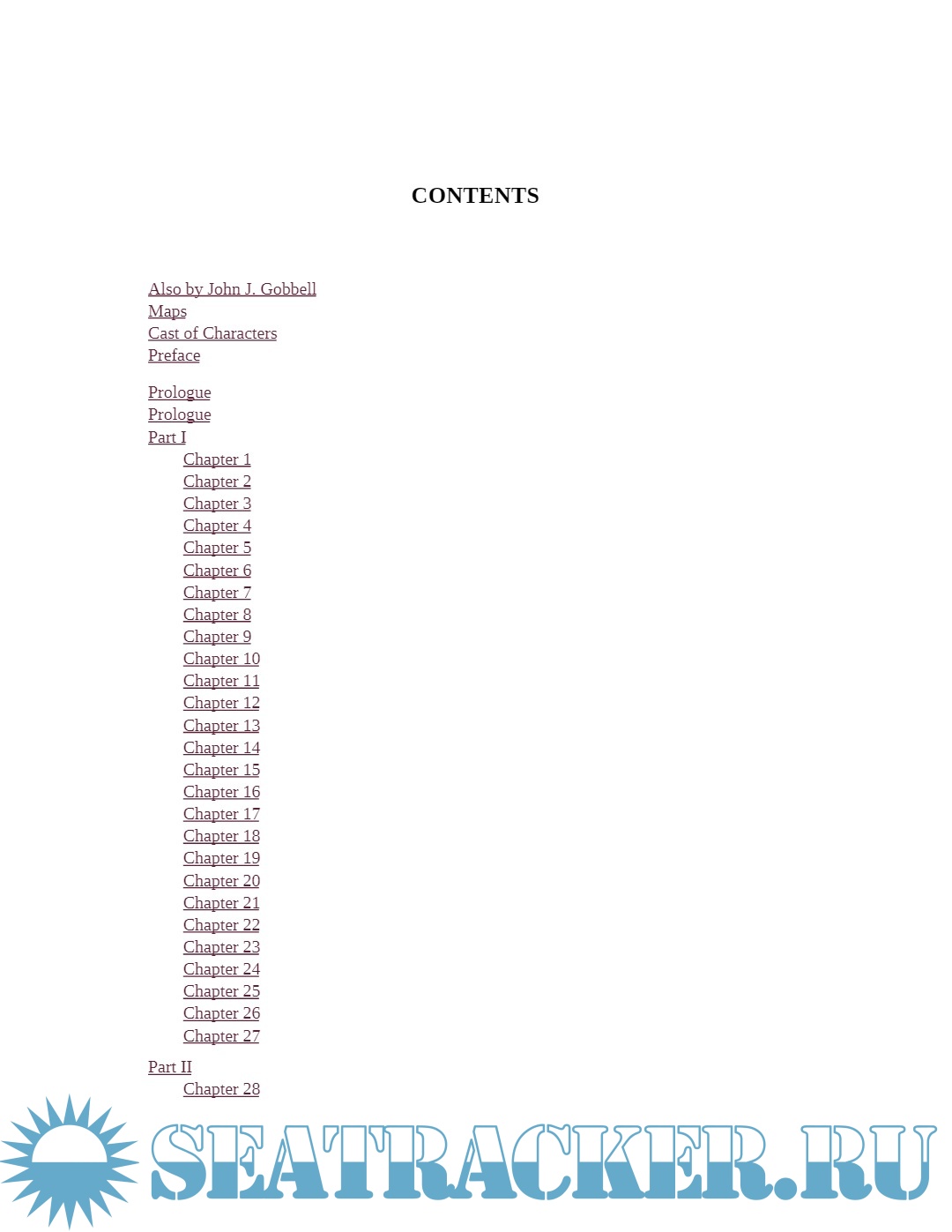 CONTENTS

Also by John J. Gobbell
Maps
Cast of Characters
Preface

Prologue
Prologue
Part I
Chapter 1
Chapter 2
Chapter 3
Chapter 4
Chapter 5
Chapter 6
Chapter 7
Chapter 8
Chapter 9
Chapter 10
Chapter 11
Chapter 12
Chapter 13
Chapter 14
Chapter 15
Chapter 16
Chapter 17
Chapter 18
Chapter 19
Chapter 20
Chapter 21
Chapter 22
Chapter 23
Chapter 24
Chapter 25
Chapter 26
Chapter 27

Part II
Chapter 28

SEATRACKER.RU